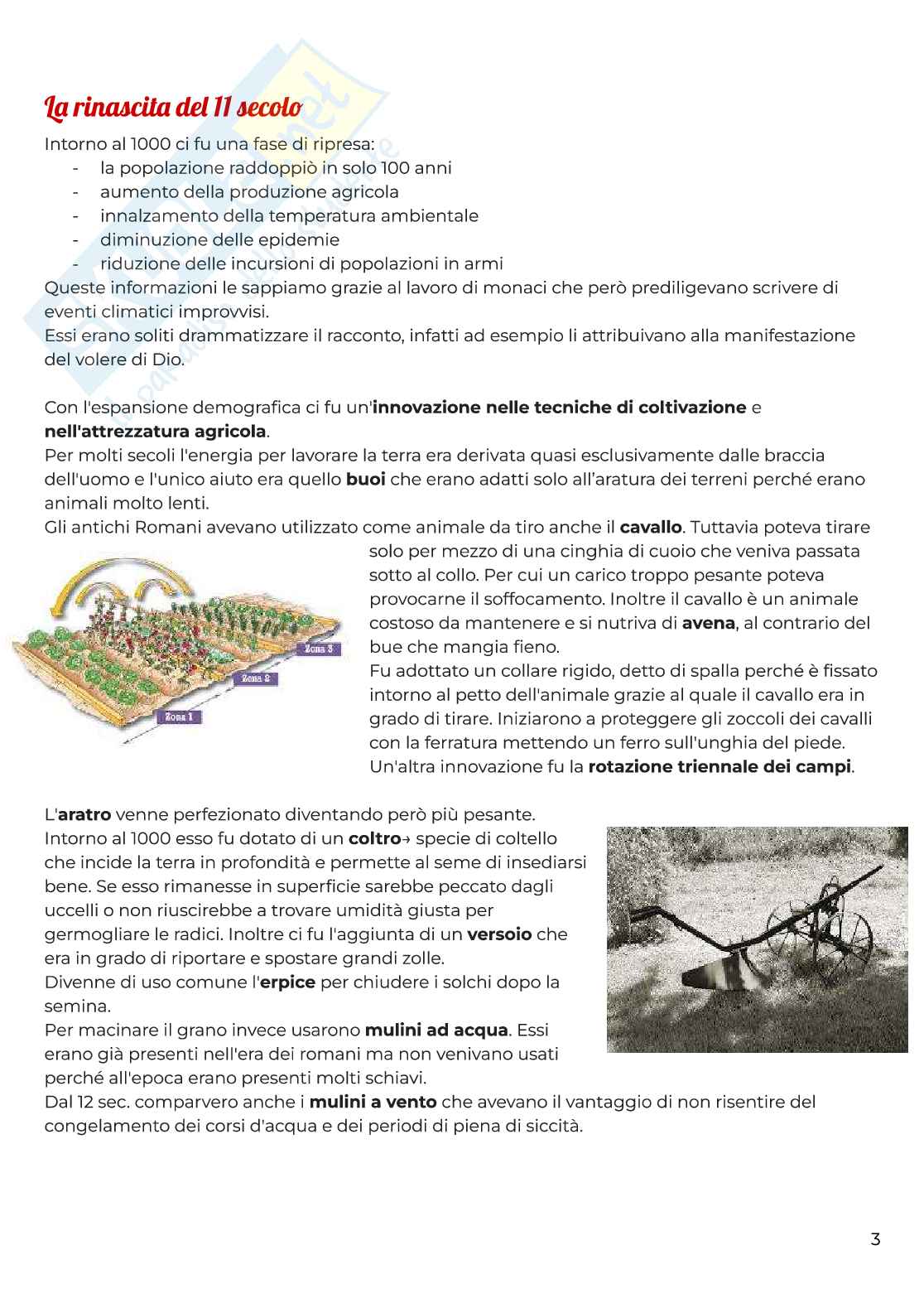 La rinascita del 11 secolo

Intorno al 1000 ci fu una fase di ripresa:
- la popolazione raddoppiò in solo 100 anni
- aumento della produzione agricola
- innalzamento della temperatura ambientale
- diminuzione delle epidemie
- riduzione delle incursioni di popolazioni in armi

Queste informazioni le sappiamo grazie al lavoro di monaci che però prediligevano scrivere di eventi climatici improvvisi.
Essi erano soliti drammatizzare il racconto, infatti ad esempio li attribuivano alla manifestazione del volere di Dio.

Con l'espansione demografica ci fu un'innovazione nelle tecniche di coltivazione e nell'attrezzatura agricola.
Per molti secoli l'energia per lavorare la terra era derivata quasi esclusivamente dalle braccia dell'uomo e l'unico aiuto era quello buoi che erano adatti solo all'aratura dei terreni perché erano animali molto lenti.
Gli antichi Romani avevano utilizzato come animale da tiro anche il cavallo. Tuttavia poteva tirare solo per mezzo di una cinghia di cuoio che veniva passata sotto al collo. Per cui un carico troppo pesante poteva provocarne il soffocamento. Inoltre il cavallo è un animale costoso da mantenere e si nutriva di avena, al contrario del bue che mangia fieno.
Fu adottato un collare rigido, detto di spalla perché è fissato intorno al petto dell'animale grazie al quale il cavallo era in grado di tirare. Iniziarono a proteggere gli zoccoli dei cavalli con la ferratura mettendo un ferro sull'unghia del piede.
Un'altra innovazione fu la rotazione triennale dei campi.

Zona 3
Zona 2
Zona 1

L'aratro venne perfezionato diventando però più pesante.
Intorno al 1000 esso fu dotato di un coltro→ specie di coltello che incide la terra in profondità e permette al seme di insediarsi bene. Se esso rimanesse in superficie sarebbe peccato dagli uccelli o non riuscirebbe a trovare umidità giusta per germogliare le radici. Inoltre ci fu l'aggiunta di un versoio che era in grado di riportare e spostare grandi zolle.
Divenne di uso comune l'erpice per chiudere i solchi dopo la semina.
Per macinare il grano invece usarono mulini ad acqua. Essi erano già presenti nell'era dei romani ma non venivano usati perché all'epoca erano presenti molti schiavi.
Dal 12 sec. comparvero anche i mulini a vento che avevano il vantaggio di non risentire del congelamento dei corsi d'acqua e dei periodi di piena di siccità.

3